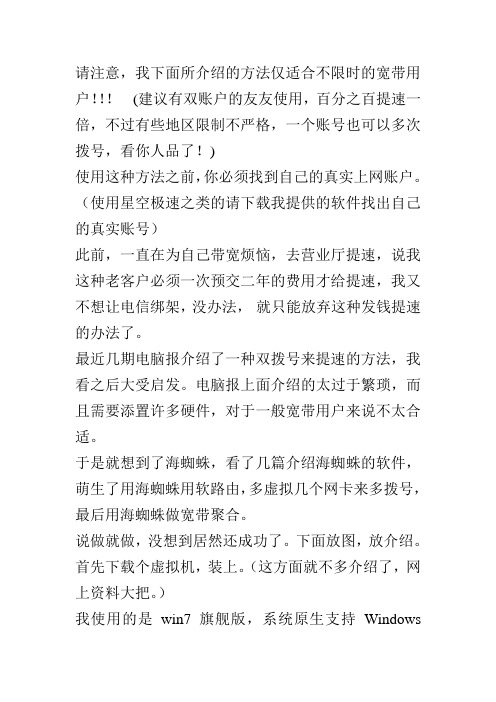 请注意，我下面所介绍的方法仅适合不限时的宽带用户！！！ （建议有双账户的友友使用，百分之百提速一倍，不过有些地区限制不严格，一个账号也可以多次拨号，看你人品了！）

使用这种方法之前，你必须找到自己的真实上网账户。（使用星空极速之类的请下载我提供的软件找出自己的真实账号）

此前，一直在为自己带宽烦恼，去营业厅提速，说我这种老客户必须一次预交二年的费用才给提速，我又不想让电信绑架，没办法，就只能放弃这种发钱提速的办法了。

最近几期电脑报介绍了一种双拨号来提速的方法，我看之后大受启发。电脑报上面介绍的太过于繁琐，而且需要添置许多硬件，对于一般宽带用户来说不太合适。

于是就想到了海蜘蛛，看了几篇介绍海蜘蛛的软件，萌生了用海蜘蛛用软路由，多虚拟几个网卡来多拨号，最后用海蜘蛛做宽带聚合。

说做就做，没想到居然还成功了。下面放图，放介绍。

首先下载个虚拟机，装上。（这方面就不多介绍了，网上资料大把。）

我使用的是 win7 旗舰版，系统原生支持 Windows